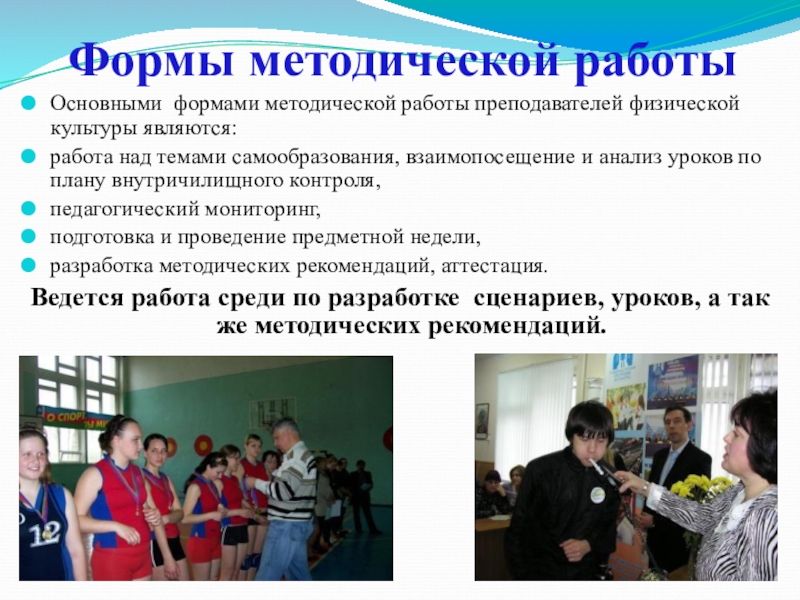 Формы методической работы

• Основными формами методической работы преподавателей физической культуры являются:
• работа над темами самообразования, взаимопосещение и анализ уроков по плану внутричилищного контроля,
• педагогический мониторинг,
• подготовка и проведение предметной недели,
• разработка методических рекомендаций, аттестация.

Ведется работа среди по разработке сценариев, уроков, а так же методических рекомендаций.